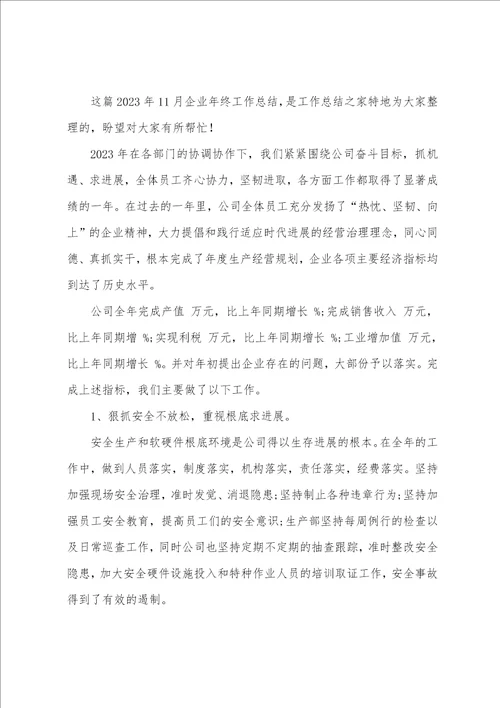 这篇2023年11月企业年终工作总结，是工作总结之家特地为大家整理的，盼望对大家有所帮忙！

2023年在各部门的协调协作下，我们紧紧围绕公司奋斗目标，抓机遇、求进展，全体员工齐心协力，坚韧进取，各方面工作都取得了显著成绩的一年。在过去的一年里，公司全体员工充分发扬了“热忱、坚韧、向上”的企业精神，大力提倡和践行适应时代进展的经营治理理念，同心同德、真抓实干，根本完成了年度生产经营规划，企业各项主要经济指标均到达了历史水平。

公司全年完成产值 万元，比上年同期增长 %;完成销售收入 万元，比上年同期增 %;实现利税 万元，比上年同期增长 %;工业增加值 万元，比上年同期增长 %。并对年初提出企业存在的问题，大部份予以落实。完成上述指标，我们主要做了以下工作。

1、狠抓安全不放松，重视根底求进展。

安全生产和软硬件根底环境是公司得以生存进展的根本。在全年的工作中，做到人员落实，制度落实，机构落实，责任落实，经费落实。坚持加强现场安全治理，准时发觉、消退隐患;坚持制止各种违章行为;坚持加强员工安全教育，提高员工们的安全意识;生产部坚持每周例行的检查以及日常巡查工作，同时公司也坚持定期不定期的抽查跟踪，准时整改安全隐患，加大安全硬件设施投入和特种作业人员的培训取证工作，安全事故得到了有效的遏制。